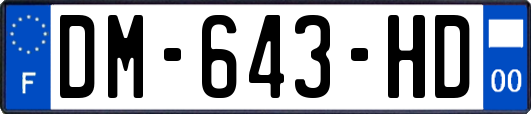 F
DM-643-HD
00